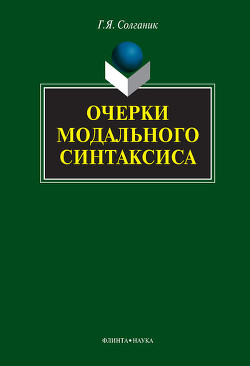 Г.Я. Солганик

ОЧЕРКИ МОДАЛЬНОГО СИНТАКСИСА

ФЛИНТА•НАУКА